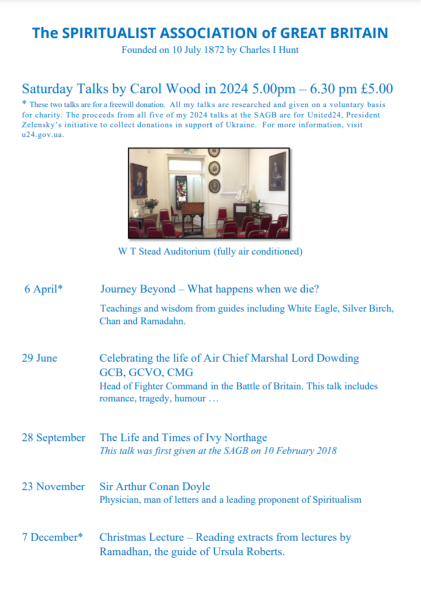 The SPIRITUALIST ASSOCIATION of GREAT BRITAIN
Founded on 10 July 1872 by Charles I Hunt

Saturday Talks by Carol Wood in 2024 5.00pm – 6.30 pm £5.00
* These two talks are for a freewill donation. All my talks are researched and given on a voluntary basis for charity. The proceeds from all five of my 2024 talks at the SAGB are for United24, President Zelensky's initiative to collect donations in support of Ukraine. For more information, visit u24.gov.ua.

W T Stead Auditorium (fully air conditioned)

6 April* Journey Beyond – What happens when we die?
Teachings and wisdom from guides including White Eagle, Silver Birch, Chan and Ramadahn.

29 June Celebrating the life of Air Chief Marshal Lord Dowding GCB, GCVO, CMG
Head of Fighter Command in the Battle of Britain. This talk includes romance, tragedy, humour …

28 September The Life and Times of Ivy Northage
This talk was first given at the SAGB on 10 February 2018

23 November Sir Arthur Conan Doyle
Physician, man of letters and a leading proponent of Spiritualism

7 December* Christmas Lecture – Reading extracts from lectures by Ramadhan, the guide of Ursula Roberts.